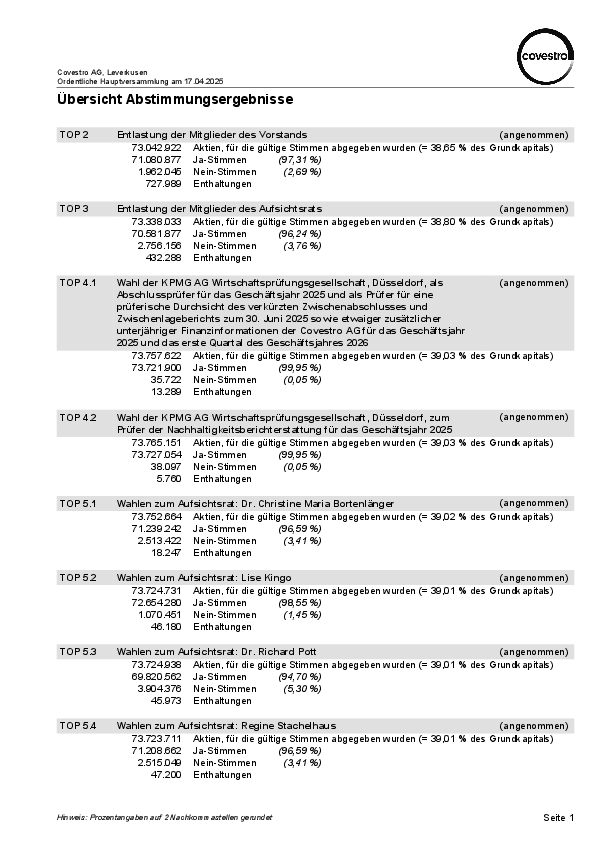 covestro

Covestro AG, Leverkusen
Ordentliche Hauptversammlung am 17.04.2025

Übersicht Abstimmungsergebnisse

TOP 2 Entlastung der Mitglieder des Vorstands (angenommen)
73.042.922 Aktien, für die gültige Stimmen abgegeben wurden (= 38,65 % des Grundkapitals)
71.080.877 Ja-Stimmen (97,31 %)
1.962.045 Nein-Stimmen (2,69 %)
727.989 Enthaltungen

TOP 3 Entlastung der Mitglieder des Aufsichtsrats (angenommen)
73.338.033 Aktien, für die gültige Stimmen abgegeben wurden (= 38,80 % des Grundkapitals)
70.581.877 Ja-Stimmen (96,24 %)
2.756.156 Nein-Stimmen (3,76 %)
432.288 Enthaltungen

TOP 4.1 Wahl der KPMG AG Wirtschaftsprüfungsgesellschaft, Düsseldorf, als Abschlussprüfer für das Geschäftsjahr 2025 und als Prüfer für eine prüferische Durchsicht des verkürzten Zwischenabschlusses und Zwischenlageberichts zum 30. Juni 2025 sowie etwaiger zusätzlicher unterjähriger Finanzinformationen der Covestro AG für das Geschäftsjahr 2025 und das erste Quartal des Geschäftsjahres 2026 (angenommen)
73.757.622 Aktien, für die gültige Stimmen abgegeben wurden (= 39,03 % des Grundkapitals)
73.721.900 Ja-Stimmen (99,95 %)
35.722 Nein-Stimmen (0,05 %)
13.289 Enthaltungen

TOP 4.2 Wahl der KPMG AG Wirtschaftsprüfungsgesellschaft, Düsseldorf, zum Prüfer der Nachhaltigkeitsberichterstattung für das Geschäftsjahr 2025 (angenommen)
73.765.151 Aktien, für die gültige Stimmen abgegeben wurden (= 39,03 % des Grundkapitals)
73.727.054 Ja-Stimmen (99,95 %)
38.097 Nein-Stimmen (0,05 %)
5.760 Enthaltungen

TOP 5.1 Wahlen zum Aufsichtsrat: Dr. Christine Maria Bortenlänger (angenommen)
73.752.664 Aktien, für die gültige Stimmen abgegeben wurden (= 39,02 % des Grundkapitals)
71.239.242 Ja-Stimmen (96,59 %)
2.513.422 Nein-Stimmen (3,41 %)
18.247 Enthaltungen

TOP 5.2 Wahlen zum Aufsichtsrat: Lise Kingo (angenommen)
73.724.731 Aktien, für die gültige Stimmen abgegeben wurden (= 39,01 % des Grundkapitals)
72.654.280 Ja-Stimmen (98,55 %)
1.070.451 Nein-Stimmen (1,45 %)
46.180 Enthaltungen

TOP 5.3 Wahlen zum Aufsichtsrat: Dr. Richard Pott (angenommen)
73.724.938 Aktien, für die gültige Stimmen abgegeben wurden (= 39,01 % des Grundkapitals)
69.820.562 Ja-Stimmen (94,70 %)
3.904.376 Nein-Stimmen (5,30 %)
45.973 Enthaltungen

TOP 5.4 Wahlen zum Aufsichtsrat: Regine Stachelhaus (angenommen)
73.723.711 Aktien, für die gültige Stimmen abgegeben wurden (= 39,01 % des Grundkapitals)
71.208.662 Ja-Stimmen (96,59 %)
2.515.049 Nein-Stimmen (3,41 %)
47.200 Enthaltungen

Hinweis: Prozentangaben auf 2 Nachkommastellen gerundet
Seite 1